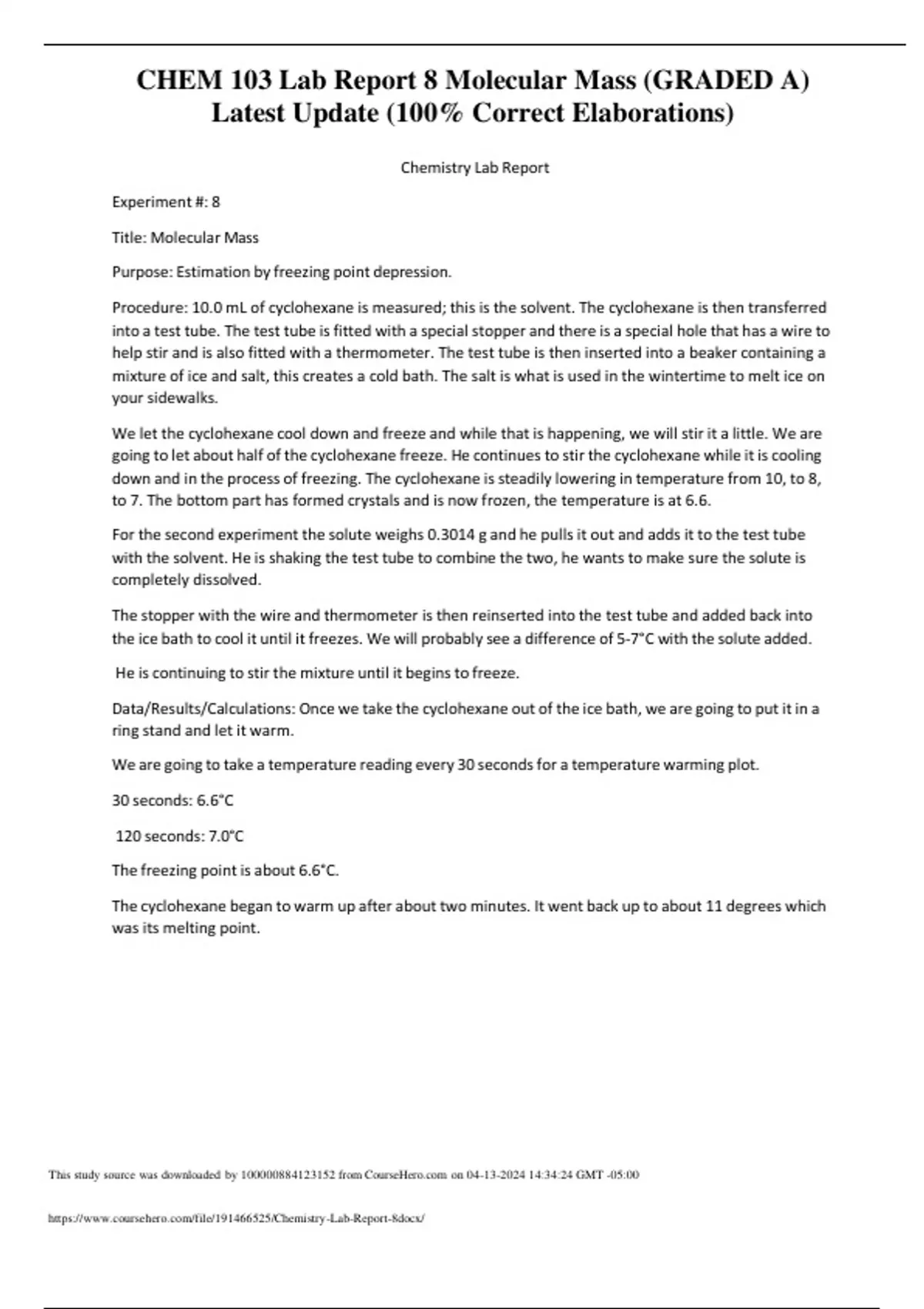 CHEM 103 Lab Report 8 Molecular Mass (GRADED A) Latest Update (100% Correct Elaborations)

Chemistry Lab Report

Experiment #: 8

Title: Molecular Mass

Purpose: Estimation by freezing point depression.

Procedure: 10.0 mL of cyclohexane is measured; this is the solvent. The cyclohexane is then transferred into a test tube. The test tube is fitted with a special stopper and there is a special hole that has a wire to help stir and is also fitted with a thermometer. The test tube is then inserted into a beaker containing a mixture of ice and salt, this creates a cold bath. The salt is what is used in the wintertime to melt ice on your sidewalks.

We let the cyclohexane cool down and freeze and while that is happening, we will stir it a little. We are going to let about half of the cyclohexane freeze. He continues to stir the cyclohexane while it is cooling down and in the process of freezing. The cyclohexane is steadily lowering in temperature from 10, to 8, to 7. The bottom part has formed crystals and is now frozen, the temperature is at 6.6.

For the second experiment the solute weighs 0.3014 g and he pulls it out and adds it to the test tube with the solvent. He is shaking the test tube to combine the two, he wants to make sure the solute is completely dissolved.

The stopper with the wire and thermometer is then reinserted into the test tube and added back into the ice bath to cool it until it freezes. We will probably see a difference of 5-7°C with the solute added.

He is continuing to stir the mixture until it begins to freeze.

Data/Results/Calculations: Once we take the cyclohexane out of the ice bath, we are going to put it in a ring stand and let it warm.

We are going to take a temperature reading every 30 seconds for a temperature warming plot.

30 seconds: 6.6°C

120 seconds: 7.0°C

The freezing point is about 6.6°C.

The cyclohexane began to warm up after about two minutes. It went back up to about 11 degrees which was its melting point.

This study source was downloaded by 100000884123152 from CourseHero.com on 04-13-2024 14:34:24 GMT -05:00

https://www.coursehero.com/file/191466525/Chemistry-Lab-Report-8docx/